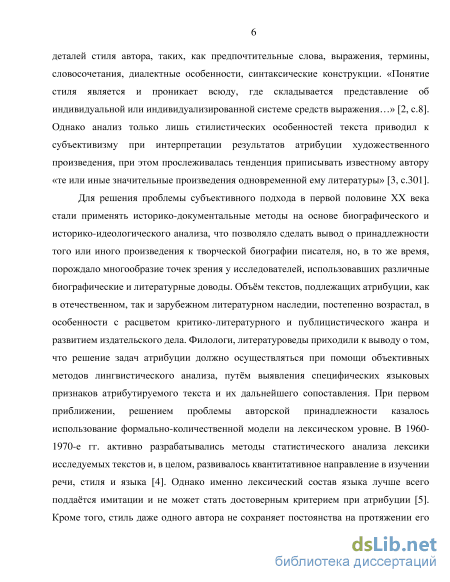 6

деталей стиля автора, таких, как предпочтительные слова, выражения, термины, словосочетания, диалектные особенности, синтаксические конструкции. «Понятие стиля является и проникает всюду, где складывается представление об индивидуальной или индивидуализированной системе средств выражения…» [2, с.8]. Однако анализ только лишь стилистических особенностей текста приводил к субъективизму при интерпретации результатов атрибуции художественного произведения, при этом прослеживалась тенденция приписывать известному автору «те или иные значительные произведения одновременной ему литературы» [3, с.301].

Для решения проблемы субъективного подхода в первой половине XX века стали применять историко-документальные методы на основе биографического и историко-идеологического анализа, что позволяло сделать вывод о принадлежности того или иного произведения к творческой биографии писателя, но, в то же время, порождало многообразие точек зрения у исследователей, использовавших различные биографические и литературные доводы. Объём текстов, подлежащих атрибуции, как в отечественном, так и зарубежном литературном наследии, постепенно возрастал, в особенности с расцветом критико-литературного и публицистического жанра и развитием издательского дела. Филологи, литературоведы приходили к выводу о том, что решение задач атрибуции должно осуществляться при помощи объективных методов лингвистического анализа, путём выявления специфических языковых признаков атрибутируемого текста и их дальнейшего сопоставления. При первом приближении, решением проблемы авторской принадлежности казалось использование формально-количественной модели на лексическом уровне. В 1960-1970-е гг. активно разрабатывались методы статистического анализа лексики исследуемых текстов и, в целом, развивалось квантитативное направление в изучении речи, стиля и языка [4]. Однако именно лексический состав языка лучше всего поддаётся имитации и не может стать достоверным критерием при атрибуции [5]. Кроме того, стиль даже одного автора не сохраняет постоянства на протяжении его

dsLib.net
библиотека диссертаций